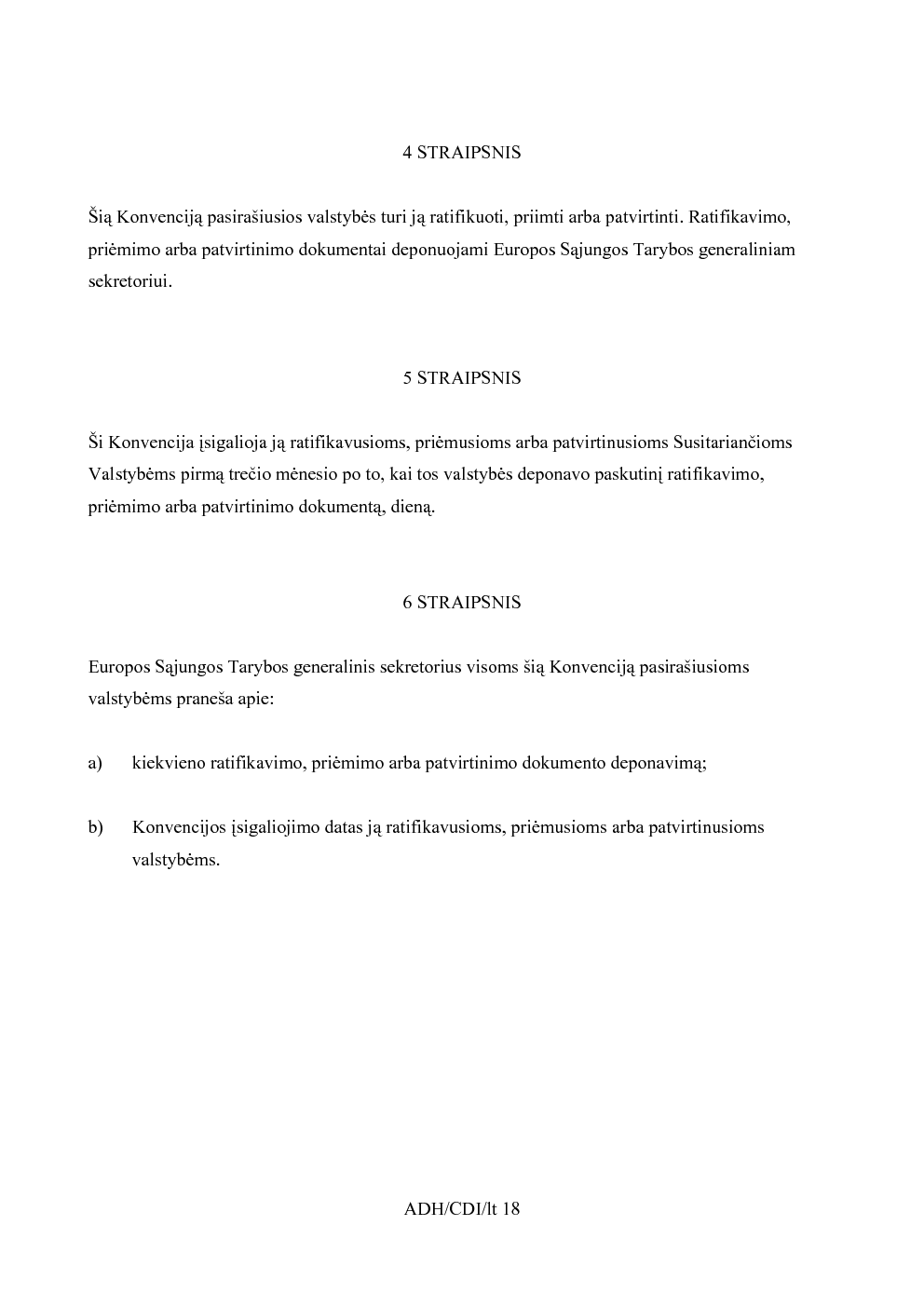 4 STRAIPSNIS

Šią Konvenciją pasirašiusios valstybės turi ją ratifikuoti, priimti arba patvirtinti. Ratifikavimo, priėmimo arba patvirtinimo dokumentai deponuojami Europos Sąjungos Tarybos generaliniam sekretoriui.

5 STRAIPSNIS

Ši Konvencija įsigalioja ją ratifikavusioms, priėmusioms arba patvirtinusioms Susitariančioms Valstybėms pirmą trečio mėnesio po to, kai tos valstybės deponavo paskutinį ratifikavimo, priėmimo arba patvirtinimo dokumentą, dieną.

6 STRAIPSNIS

Europos Sąjungos Tarybos generalinis sekretorius visoms šią Konvenciją pasirašiusioms valstybėms praneša apie:

a) kiekvieno ratifikavimo, priėmimo arba patvirtinimo dokumento deponavimą;

b) Konvencijos įsigaliojimo datas ją ratifikavusioms, priėmusioms arba patvirtinusioms valstybėms.

ADH/CDI/lt 18